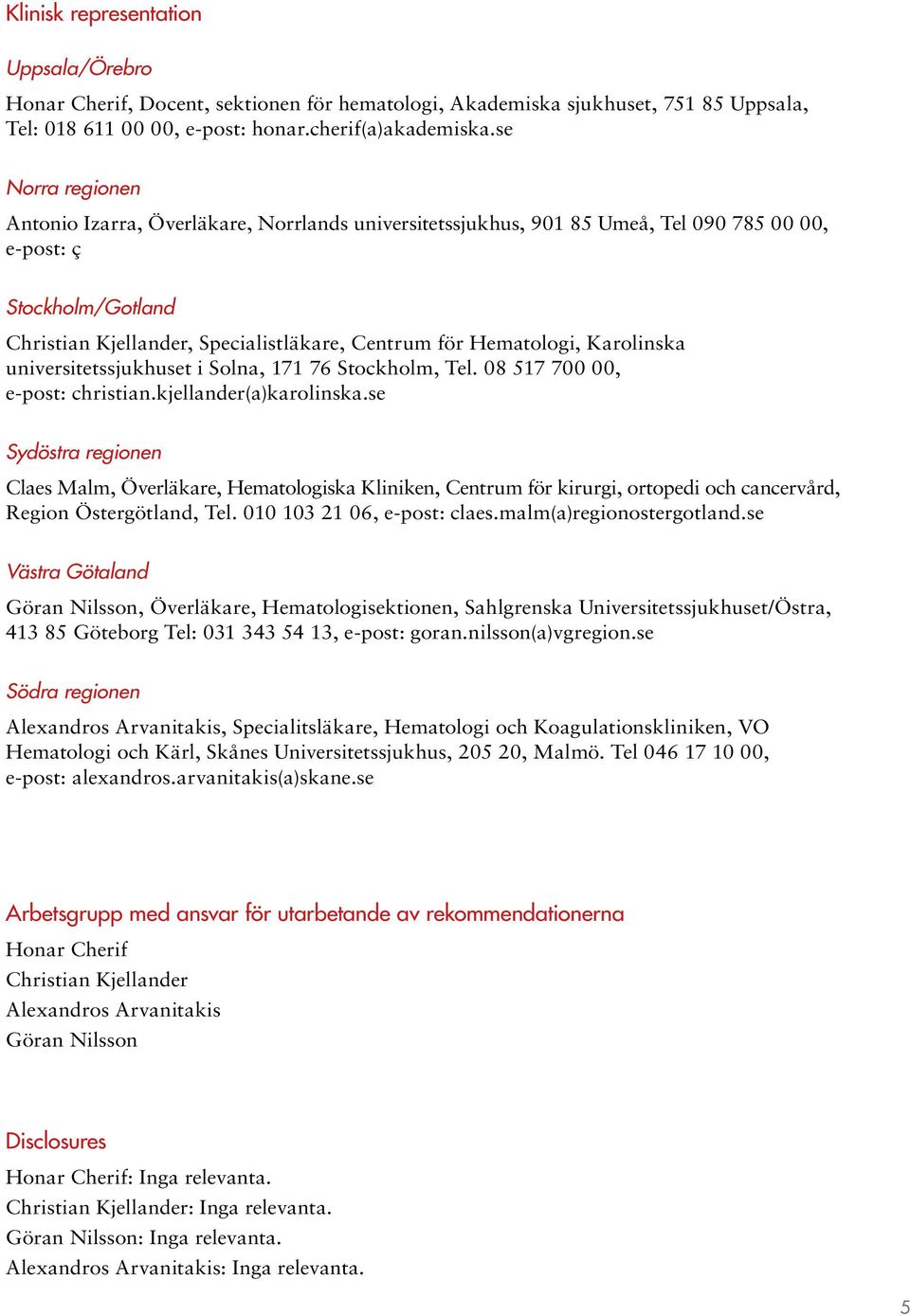 Klinisk representation

Uppsala/Örebro

Honar Cherif, Docent, sektionen för hematologi, Akademiska sjukhuset, 751 85 Uppsala, Tel: 018 611 00 00, e-post: honar.cherif(a)akademiska.se

Norra regionen

Antonio Izarra, Överläkare, Norrlands universitetssjukhus, 901 85 Umeå, Tel 090 785 00 00, e-post: ç

Stockholm/Gotland

Christian Kjellander, Specialistläkare, Centrum för Hematologi, Karolinska universitetssjukhuset i Solna, 171 76 Stockholm, Tel. 08 517 700 00, e-post: christian.kjellander(a)karolinska.se

Sydöstra regionen

Claes Malm, Överläkare, Hematologiska Kliniken, Centrum för kirurgi, ortopedi och cancervård, Region Östergötland, Tel. 010 103 21 06, e-post: claes.malm(a)regionostergotland.se

Västra Götaland

Göran Nilsson, Överläkare, Hematologisektionen, Sahlgrenska Universitetssjukhuset/Östra, 413 85 Göteborg Tel: 031 343 54 13, e-post: goran.nilsson(a)vgregion.se

Södra regionen

Alexandros Arvanitakis, Specialitsläkare, Hematologi och Koagulationskliniken, VO Hematologi och Kärl, Skånes Universitetssjukhus, 205 20, Malmö. Tel 046 17 10 00, e-post: alexandros.arvanitakis(a)skane.se

Arbetsgrupp med ansvar för utarbetande av rekommendationerna

Honar Cherif
Christian Kjellander
Alexandros Arvanitakis
Göran Nilsson

Disclosures

Honar Cherif: Inga relevanta.
Christian Kjellander: Inga relevanta.
Göran Nilsson: Inga relevanta.
Alexandros Arvanitakis: Inga relevanta.

5